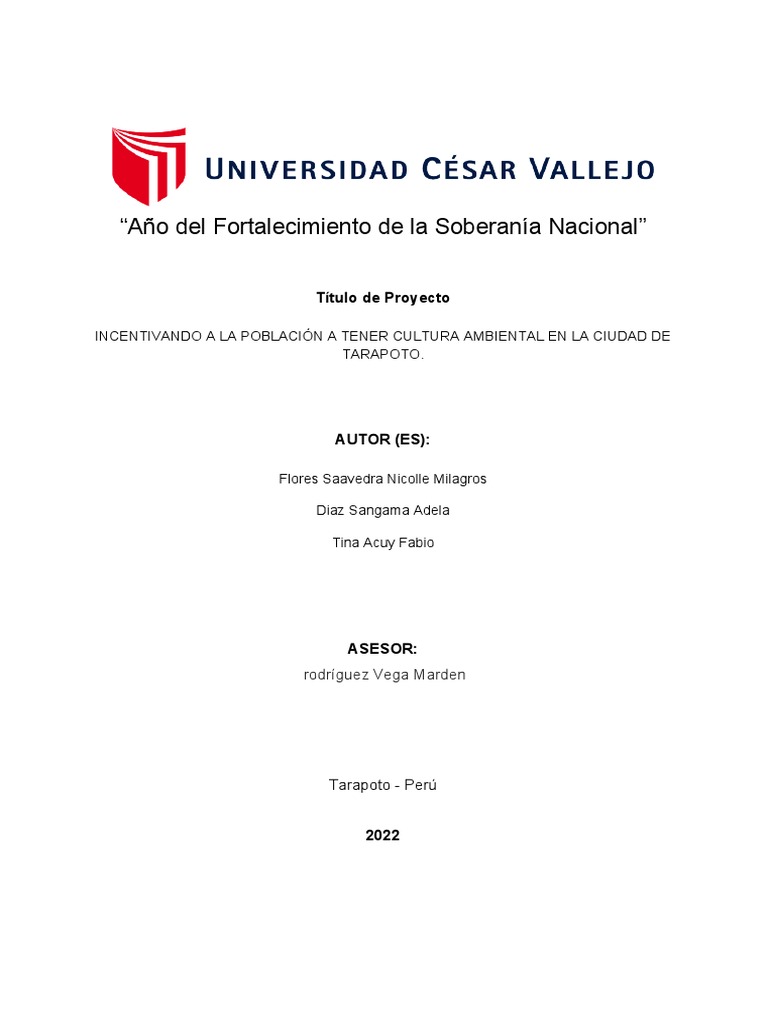 UNIVERSIDAD CÉSAR VALLEJO

“Año del Fortalecimiento de la Soberanía Nacional”

Título de Proyecto

INCENTIVANDO A LA POBLACIÓN A TENER CULTURA AMBIENTAL EN LA CIUDAD DE TARAPOTO.

AUTOR (ES):

Flores Saavedra Nicolle Milagros

Diaz Sangama Adela

Tina Acuy Fabio

ASESOR:

rodríguez Vega Marden

Tarapoto - Perú

2022